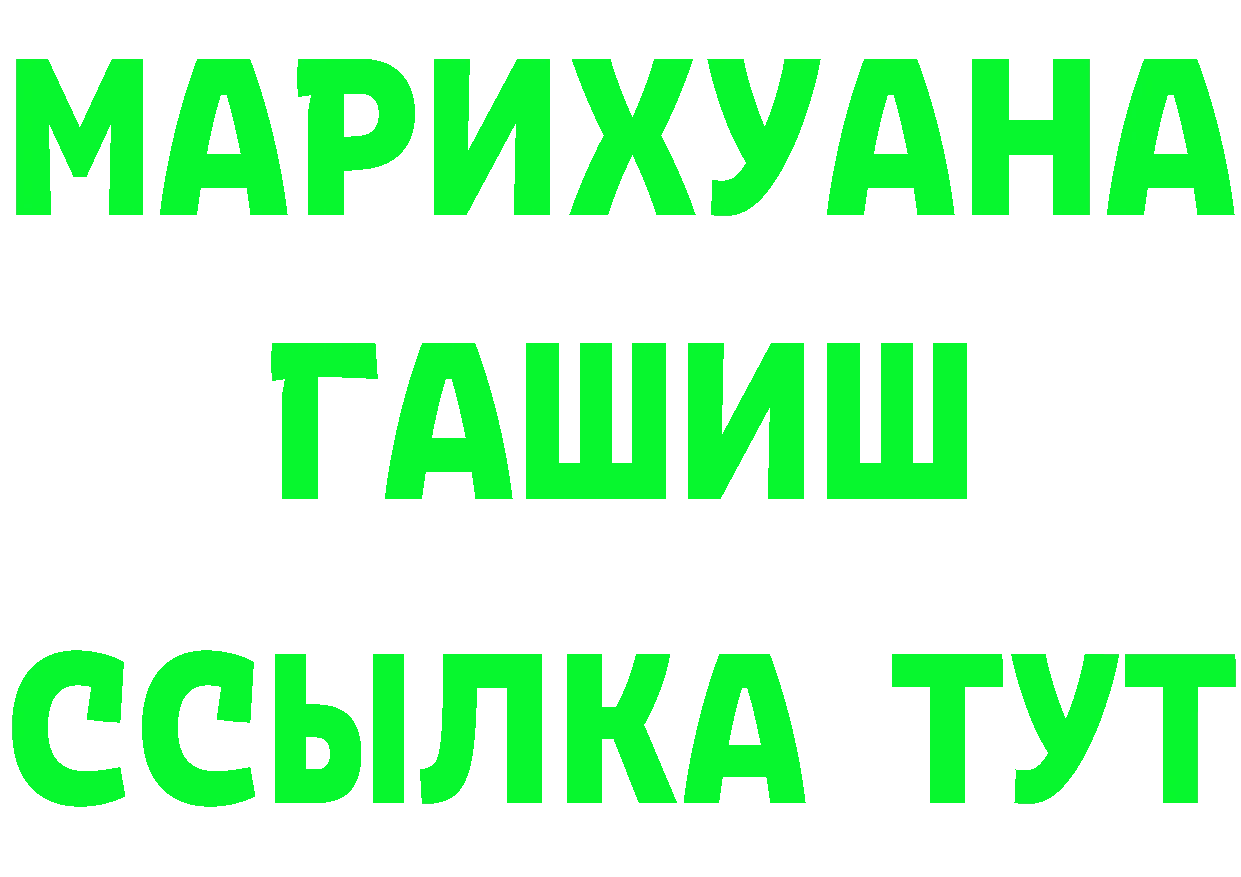 МАРИХУАНА
ГАШИШ
ССЫЛКА ТУТ